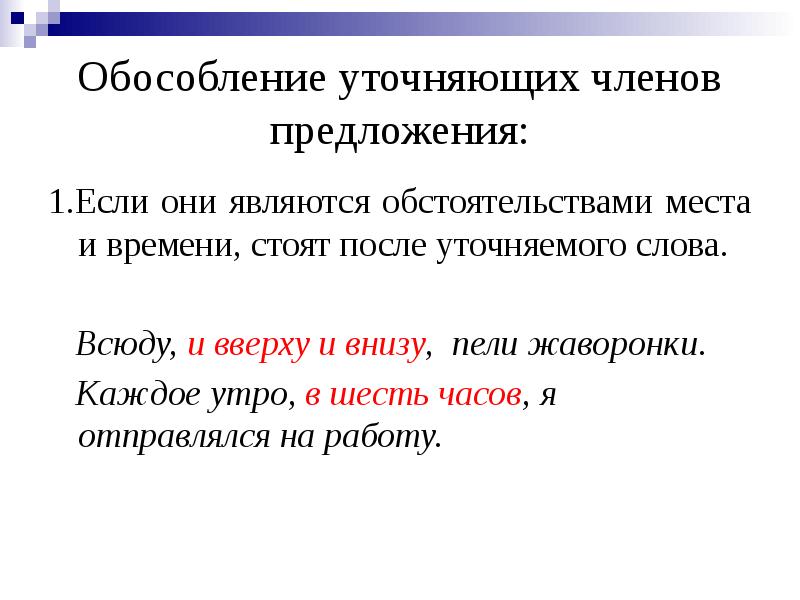 Обособление уточняющих членов предложения:

1.Если они являются обстоятельствами места и времени, стоят после уточняемого слова.

Всюду, и вверху и внизу, пели жаворонки.

Каждое утро, в шесть часов, я отправлялся на работу.